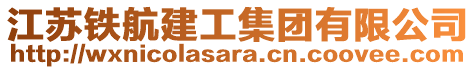 江苏铁航建工集团有限公司
http://wxnicolasara.cn.coovee.com